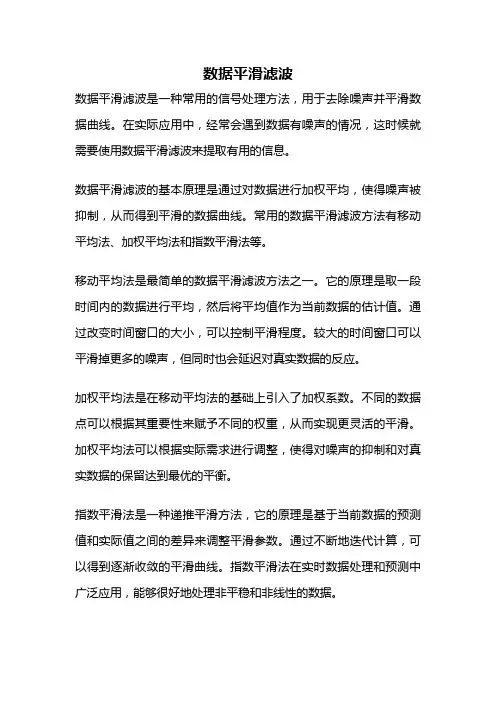 数据平滑滤波

数据平滑滤波是一种常用的信号处理方法，用于去除噪声并平滑数据曲线。在实际应用中，经常会遇到数据有噪声的情况，这时候就需要使用数据平滑滤波来提取有用的信息。

数据平滑滤波的基本原理是通过对数据进行加权平均，使得噪声被抑制，从而得到平滑的数据曲线。常用的数据平滑滤波方法有移动平均法、加权平均法和指数平滑法等。

移动平均法是最简单的数据平滑滤波方法之一。它的原理是取一段时间内的数据进行平均，然后将平均值作为当前数据的估计值。通过改变时间窗口的大小，可以控制平滑程度。较大的时间窗口可以平滑掉更多的噪声，但同时也会延迟对真实数据的反应。

加权平均法是在移动平均法的基础上引入了加权系数。不同的数据点可以根据其重要性来赋予不同的权重，从而实现更灵活的平滑。加权平均法可以根据实际需求进行调整，使得对噪声的抑制和对真实数据的保留达到最优的平衡。

指数平滑法是一种递推平滑方法，它的原理是基于当前数据的预测值和实际值之间的差异来调整平滑参数。通过不断地迭代计算，可以得到逐渐收敛的平滑曲线。指数平滑法在实时数据处理和预测中广泛应用，能够很好地处理非平稳和非线性的数据。